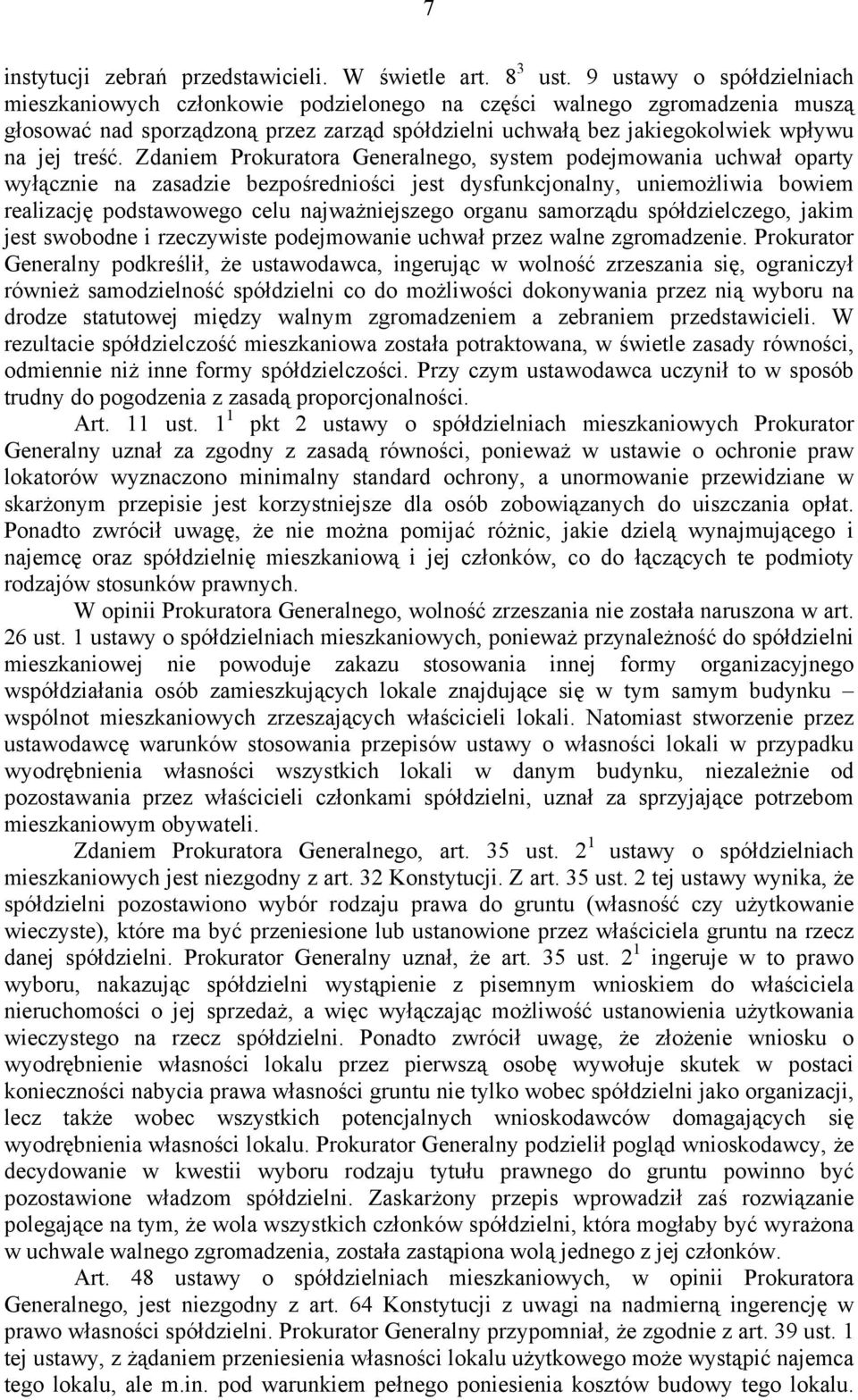 7

instytucji zebrań przedstawicieli. W świetle art. $8^3$ ust. 9 ustawy o spółdzielniach mieszkaniowych członkowie podzielonego na części walnego zgromadzenia muszą głosować nad sporządzoną przez zarząd spółdzielni uchwałą bez jakiegokolwiek wpływu na jej treść. Zdaniem Prokuratora Generalnego, system podejmowania uchwał oparty wyłącznie na zasadzie bezpośredniości jest dysfunkcjonalny, uniemożliwia bowiem realizację podstawowego celu najważniejszego organu samorządu spółdzielczego, jakim jest swobodne i rzeczywiste podejmowanie uchwał przez walne zgromadzenie. Prokurator Generalny podkreślił, że ustawodawca, ingerując w wolność zrzeszania się, ograniczył również samodzielność spółdzielni co do możliwości dokonywania przez nią wyboru na drodze statutowej między walnym zgromadzeniem a zebraniem przedstawicieli. W rezultacie spółdzielczość mieszkaniowa została potraktowana, w świetle zasady równości, odmiennie niż inne formy spółdzielczości. Przy czym ustawodawca uczynił to w sposób trudny do pogodzenia z zasadą proporcjonalności.

Art. 11 ust. $1^1$ pkt 2 ustawy o spółdzielniach mieszkaniowych Prokurator Generalny uznał za zgodny z zasadą równości, ponieważ w ustawie o ochronie praw lokatorów wyznaczono minimalny standard ochrony, a unormowanie przewidziane w skarżonym przepisie jest korzystniejsze dla osób zobowiązanych do uiszczania opłat. Ponadto zwrócił uwagę, że nie można pomijać różnic, jakie dzielą wynajmującego i najemcę oraz spółdzielnię mieszkaniową i jej członków, co do łączących te podmioty rodzajów stosunków prawnych.

W opinii Prokuratora Generalnego, wolność zrzeszania nie została naruszona w art. 26 ust. 1 ustawy o spółdzielniach mieszkaniowych, ponieważ przynależność do spółdzielni mieszkaniowej nie powoduje zakazu stosowania innej formy organizacyjnego współdziałania osób zamieszkujących lokale znajdujące się w tym samym budynku – wspólnot mieszkaniowych zrzeszających właścicieli lokali. Natomiast stworzenie przez ustawodawcę warunków stosowania przepisów ustawy o własności lokali w przypadku wyodrębnienia własności wszystkich lokali w danym budynku, niezależnie od pozostawania przez właścicieli członkami spółdzielni, uznał za sprzyjające potrzebom mieszkaniowym obywateli.

Zdaniem Prokuratora Generalnego, art. 35 ust. $2^1$ ustawy o spółdzielniach mieszkaniowych jest niezgodny z art. 32 Konstytucji. Z art. 35 ust. 2 tej ustawy wynika, że spółdzielni pozostawiono wybór rodzaju prawa do gruntu (własność czy użytkowanie wieczyste), które ma być przeniesione lub ustanowione przez właściciela gruntu na rzecz danej spółdzielni. Prokurator Generalny uznał, że art. 35 ust. $2^1$ ingeruje w to prawo wyboru, nakazując spółdzielni wystąpienie z pisemnym wnioskiem do właściciela nieruchomości o jej sprzedaż, a więc wyłączając możliwość ustanowienia użytkowania wieczystego na rzecz spółdzielni. Ponadto zwrócił uwagę, że złożenie wniosku o wyodrębnienie własności lokalu przez pierwszą osobę wywołuje skutek w postaci konieczności nabycia prawa własności gruntu nie tylko wobec spółdzielni jako organizacji, lecz także wobec wszystkich potencjalnych wnioskodawców domagających się wyodrębnienia własności lokalu. Prokurator Generalny podzielił pogląd wnioskodawcy, że decydowanie w kwestii wyboru rodzaju tytułu prawnego do gruntu powinno być pozostawione władzom spółdzielni. Zaskarżony przepis wprowadził zaś rozwiązanie polegające na tym, że wola wszystkich członków spółdzielni, która mogłaby być wyrażona w uchwale walnego zgromadzenia, została zastąpiona wolą jednego z jej członków.

Art. 48 ustawy o spółdzielniach mieszkaniowych, w opinii Prokuratora Generalnego, jest niezgodny z art. 64 Konstytucji z uwagi na nadmierną ingerencję w prawo własności spółdzielni. Prokurator Generalny przypomniał, że zgodnie z art. 39 ust. 1 tej ustawy, z żądaniem przeniesienia własności lokalu użytkowego może wystąpić najemca tego lokalu, ale m.in. pod warunkiem pełnego poniesienia kosztów budowy tego lokalu.